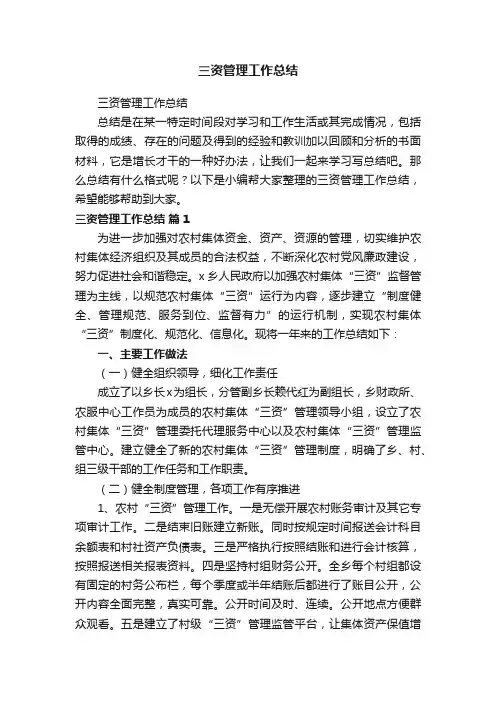 三资管理工作总结

三资管理工作总结

总结是在某一特定时间段对学习和工作生活或其完成情况，包括取得的成绩、存在的问题及得到的经验和教训加以回顾和分析的书面材料，它是增长才干的一种好办法，让我们一起来学习写总结吧。那么总结有什么格式呢？以下是小编帮大家整理的三资管理工作总结，希望能够帮助到大家。

三资管理工作总结 篇1

为进一步加强对农村集体资金、资产、资源的管理，切实维护农村集体经济组织及其成员的合法权益，不断深化农村党风廉政建设，努力促进社会和谐稳定。x乡人民政府以加强农村集体“三资”监督管理为主线，以规范农村集体“三资”运行为内容，逐步建立“制度健全、管理规范、服务到位、监督有力”的运行机制，实现农村集体“三资”制度化、规范化、信息化。现将一年来的工作总结如下：

一、主要工作做法

（一）健全组织领导，细化工作责任

成立了以乡长x为组长，分管副乡长赖代红为副组长，乡财政所、农服中心工作员为成员的农村集体“三资”管理领导小组，设立了农村集体“三资”管理委托代理服务中心以及农村集体“三资”管理监管中心。建立健全了新的农村集体“三资”管理制度，明确了乡、村、组三级干部的工作任务和工作职责。

（二）健全制度管理，各项工作有序推进

1、农村“三资”管理工作。一是无偿开展农村账务审计及其它专项审计工作。二是结束旧账建立新账。同时按规定时间报送会计科目余额表和村社资产负债表。三是严格执行按照结账和进行会计核算，按照报送相关报表资料。四是坚持村组财务公开。全乡每个村组都设有固定的村务公布栏，每个季度或半年结账后都进行了账目公开，公开内容全面完整，真实可靠。公开时间及时、连续。公开地点方便群众观看。五是建立了村级“三资”管理监管平台，让集体资产保值增